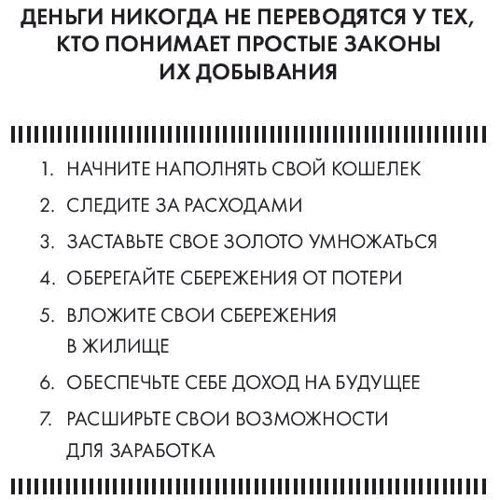 ДЕНЬГИ НИКОГДА НЕ ПЕРЕВОДЯТСЯ У ТЕХ, КТО ПОНИМАЕТ ПРОСТЫЕ ЗАКОНЫ ИХ ДОБЫВАНИЯ

1. НАЧНИТЕ НАПОЛНЯТЬ СВОЙ КОШЕЛЕК
2. СЛЕДИТЕ ЗА РАСХОДАМИ
3. ЗАСТАВЬТЕ СВОЕ ЗОЛОТО УМНОЖАТЬСЯ
4. ОБЕРЕГАЙТЕ СБЕРЕЖЕНИЯ ОТ ПОТЕРИ
5. ВЛОЖИТЕ СВОИ СБЕРЕЖЕНИЯ В ЖИЛИЩЕ
6. ОБЕСПЕЧЬТЕ СЕБЕ ДОХОД НА БУДУЩЕЕ
7. РАСШИРЬТЕ СВОИ ВОЗМОЖНОСТИ ДЛЯ ЗАРАБОТКА